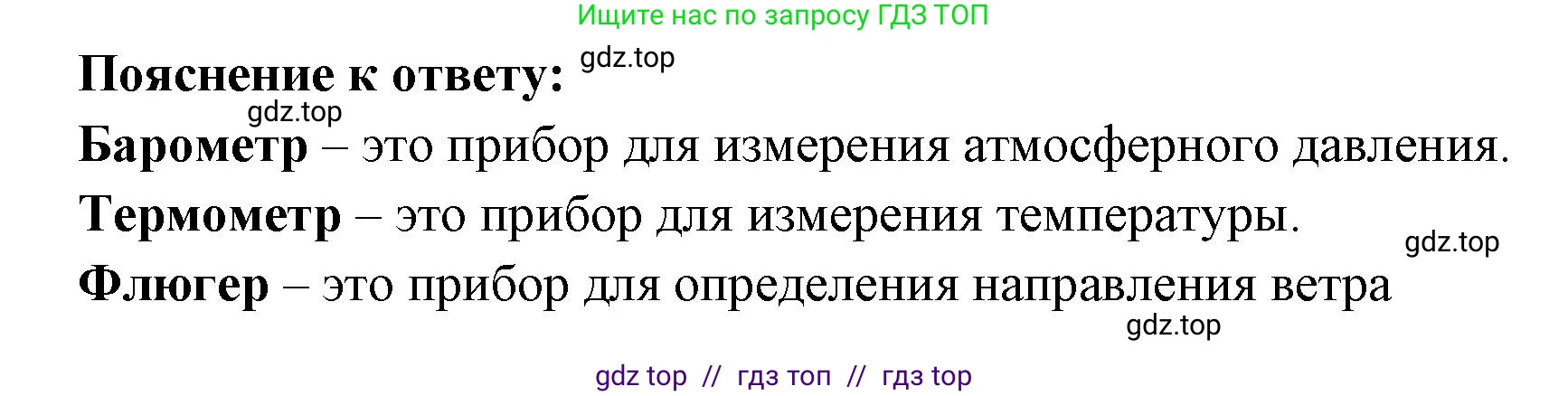 Ищите нас по запросу ГДЗ ТОП

Пояснение к ответу: gdz.top

gdz.top

Барометр – это прибор для измерения атмосферного давления.

Термометр – это прибор для измерения температуры.

gdz.top

Флюгер – это прибор для определения направления ветра

gdz.top

gdz top // гдз топ // гдз top